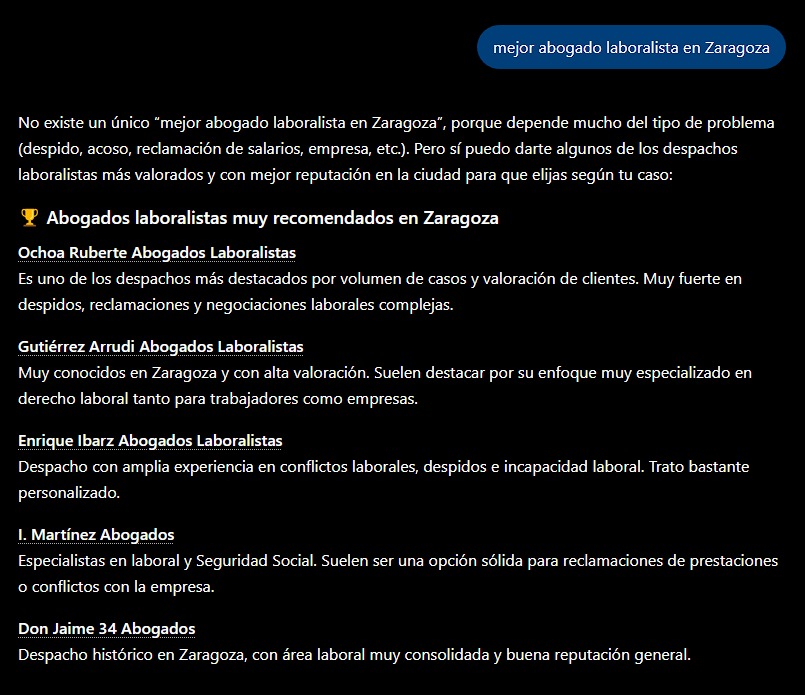 mejor abogado laboralista en Zaragoza

No existe un único “mejor abogado laboralista en Zaragoza”, porque depende mucho del tipo de problema (despido, acoso, reclamación de salarios, empresa, etc.). Pero sí puedo darte algunos de los despachos laboralistas más valorados y con mejor reputación en la ciudad para que elijas según tu caso:

🏆 Abogados laboralistas muy recomendados en Zaragoza

Ochoa Ruberte Abogados Laboralistas
Es uno de los despachos más destacados por volumen de casos y valoración de clientes. Muy fuerte en despidos, reclamaciones y negociaciones laborales complejas.

Gutiérrez Arrudi Abogados Laboralistas
Muy conocidos en Zaragoza y con alta valoración. Suelen destacar por su enfoque muy especializado en derecho laboral tanto para trabajadores como empresas.

Enrique Ibarz Abogados Laboralistas
Despacho con amplia experiencia en conflictos laborales, despidos e incapacidad laboral. Trato bastante personalizado.

I. Martínez Abogados
Especialistas en laboral y Seguridad Social. Suelen ser una opción sólida para reclamaciones de prestaciones o conflictos con la empresa.

Don Jaime 34 Abogados
Despacho histórico en Zaragoza, con área laboral muy consolidada y buena reputación general.